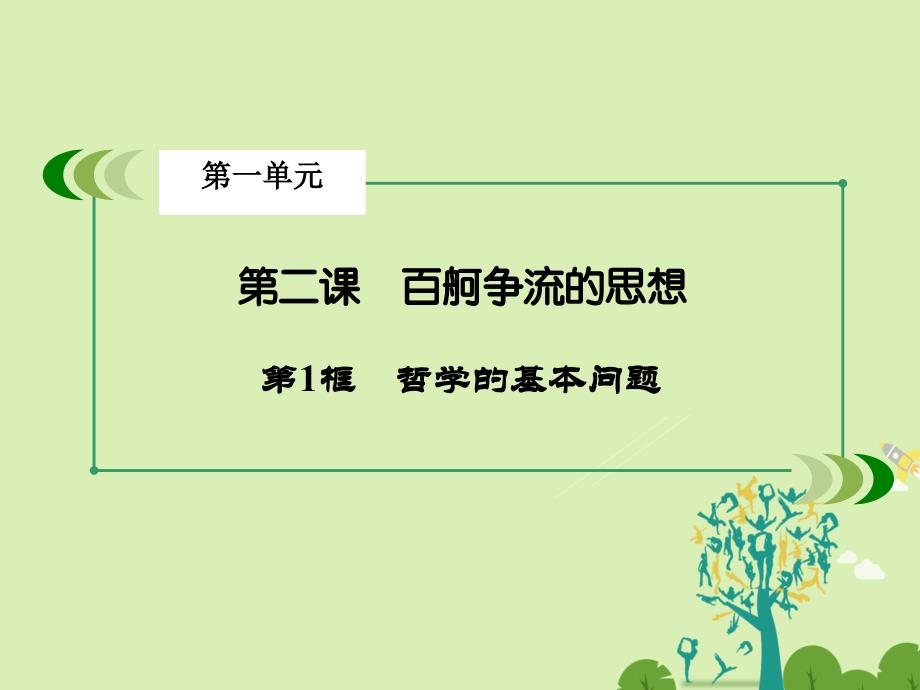 第一单元

第二课　百舸争流的思想

第1框　哲学的基本问题